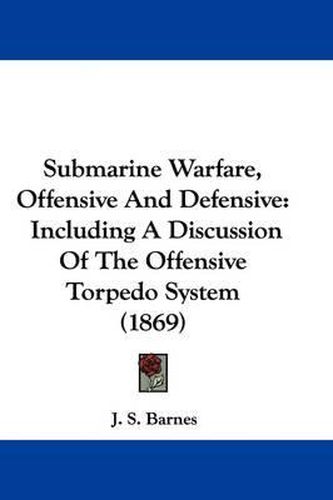 Submarine Warfare, Offensive And Defensive: Including A Discussion Of The Offensive Torpedo System (1869)

J. S. Barnes